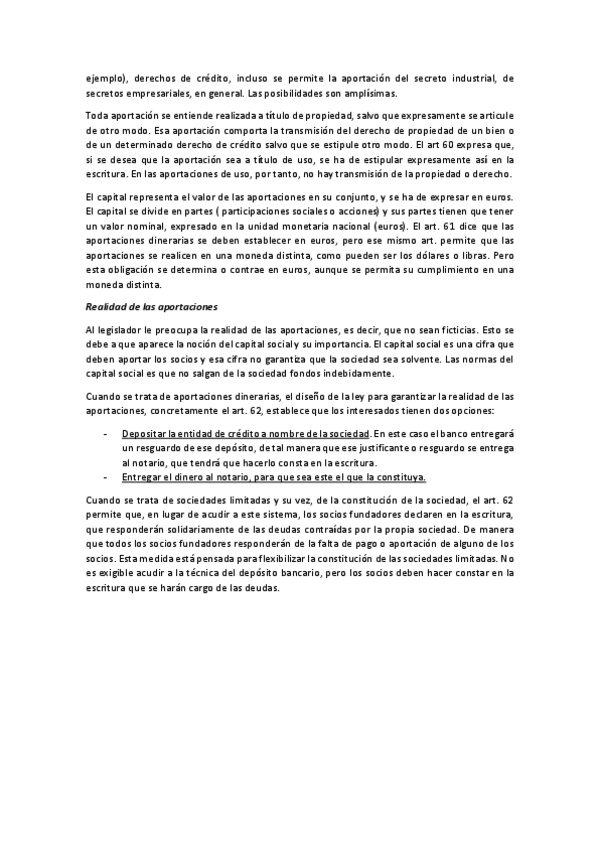 ejemplo), derechos de crédito, incluso se permite la aportación del secreto industrial, de secretos empresariales, en general. Las posibilidades son amplísimas.

Toda aportación se entiende realizada a título de propiedad, salvo que expresamente se articule de otro modo. Esa aportación comporta la transmisión del derecho de propiedad de un bien o de un determinado derecho de crédito salvo que se estipule otro modo. El art 60 expresa que, si se desea que la aportación sea a título de uso, se ha de estipular expresamente así en la escritura. En las aportaciones de uso, por tanto, no hay transmisión de la propiedad o derecho.

El capital representa el valor de las aportaciones en su conjunto, y se ha de expresar en euros. El capital se divide en partes ( participaciones sociales o acciones) y sus partes tienen que tener un valor nominal, expresado en la unidad monetaria nacional (euros). El art. 61 dice que las aportaciones dinerarias se deben establecer en euros, pero ese mismo art. permite que las aportaciones se realicen en una moneda distinta, como pueden ser los dólares o libras. Pero esta obligación se determina o contrae en euros, aunque se permita su cumplimiento en una moneda distinta.

Realidad de las aportaciones

Al legislador le preocupa la realidad de las aportaciones, es decir, que no sean ficticias. Esto se debe a que aparece la noción del capital social y su importancia. El capital social es una cifra que deben aportar los socios y esa cifra no garantiza que la sociedad sea solvente. Las normas del capital social es que no salgan de la sociedad fondos indebidamente.

Cuando se trata de aportaciones dinerarias, el diseño de la ley para garantizar la realidad de las aportaciones, concretamente el art. 62, establece que los interesados tienen dos opciones:

- Depositar la entidad de crédito a nombre de la sociedad. En este caso el banco entregará un resguardo de ese depósito, de tal manera que ese justificante o resguardo se entrega al notario, que tendrá que hacerlo consta en la escritura.
- Entregar el dinero al notario, para que sea este el que la constituya.

Cuando se trata de sociedades limitadas y su vez, de la constitución de la sociedad, el art. 62 permite que, en lugar de acudir a este sistema, los socios fundadores declaren en la escritura, que responderán solidariamente de las deudas contraídas por la propia sociedad. De manera que todos los socios fundadores responderán de la falta de pago o aportación de alguno de los socios. Esta medida está pensada para flexibilizar la constitución de las sociedades limitadas. No es exigible acudir a la técnica del depósito bancario, pero los socios deben hacer constar en la escritura que se harán cargo de las deudas.